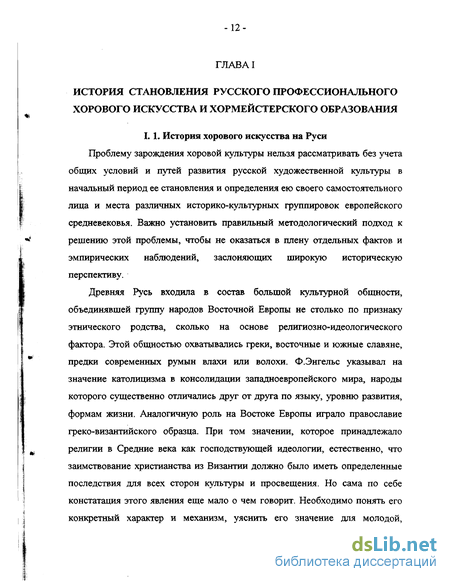 - 12 -

ГЛАВА I

ИСТОРИЯ СТАНОВЛЕНИЯ РУССКОГО ПРОФЕССИОНАЛЬНОГО ХОРОВОГО ИСКУССТВА И ХОРМЕЙСТЕРСКОГО ОБРАЗОВАНИЯ

I. 1. История хорового искусства на Руси

Проблему зарождения хоровой культуры нельзя рассматривать без учета общих условий и путей развития русской художественной культуры в начальный период ее становления и определения ею своего самостоятельного лица и места различных историко-культурных группировок европейского средневековья. Важно установить правильный методологический подход к решению этой проблемы, чтобы не оказаться в плену отдельных фактов и эмпирических наблюдений, заслоняющих широкую историческую перспективу.

Древняя Русь входила в состав большой культурной общности, объединявшей группу народов Восточной Европы не столько по признаку этнического родства, сколько на основе религиозно-идеологического фактора. Этой общностью охватывались греки, восточные и южные славяне, предки современных румын влахи или волохи. Ф.Энгельс указывал на значение католицизма в консолидации западноевропейского мира, народы которого существенно отличались друг от друга по языку, уровню развития, формам жизни. Аналогичную роль на Востоке Европы играло православие греко-византийского образца. При том значении, которое принадлежало религии в Средние века как господствующей идеологии, естественно, что заимствование христианства из Византии должно было иметь определенные последствия для всех сторон культуры и просвещения. Но сама по себе констатация этого явления еще мало о чем говорит. Необходимо понять его конкретный характер и механизм, уяснить его значение для молодой,

dsLib.net
библиотека диссертаций